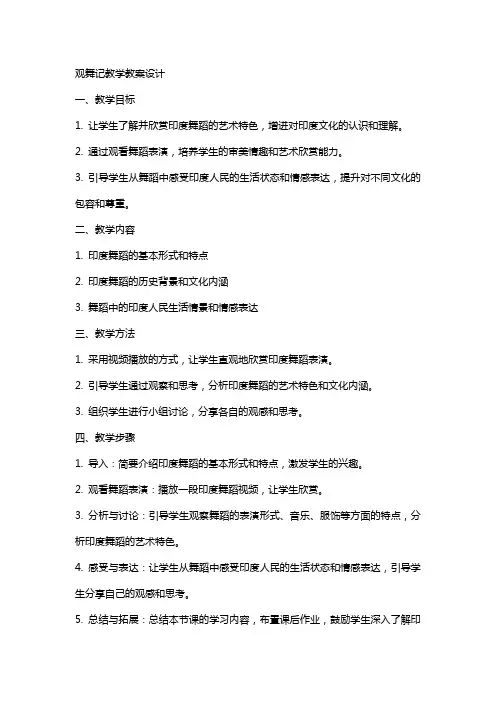 观舞记教学教案设计

一、教学目标

1. 让学生了解并欣赏印度舞蹈的艺术特色，增进对印度文化的认识和理解。

2. 通过观看舞蹈表演，培养学生的审美情趣和艺术欣赏能力。

3. 引导学生从舞蹈中感受印度人民的生活状态和情感表达，提升对不同文化的包容和尊重。

二、教学内容

1. 印度舞蹈的基本形式和特点

2. 印度舞蹈的历史背景和文化内涵

3. 舞蹈中的印度人民生活情景和情感表达

三、教学方法

1. 采用视频播放的方式，让学生直观地欣赏印度舞蹈表演。

2. 引导学生通过观察和思考，分析印度舞蹈的艺术特色和文化内涵。

3. 组织学生进行小组讨论，分享各自的观感和思考。

四、教学步骤

1. 导入：简要介绍印度舞蹈的基本形式和特点，激发学生的兴趣。

2. 观看舞蹈表演：播放一段印度舞蹈视频，让学生欣赏。

3. 分析与讨论：引导学生观察舞蹈的表演形式、音乐、服饰等方面的特点，分析印度舞蹈的艺术特色。

4. 感受与表达：让学生从舞蹈中感受印度人民的生活状态和情感表达，引导学生分享自己的观感和思考。

5. 总结与拓展：总结本节课的学习内容，布置课后作业，鼓励学生深入了解印